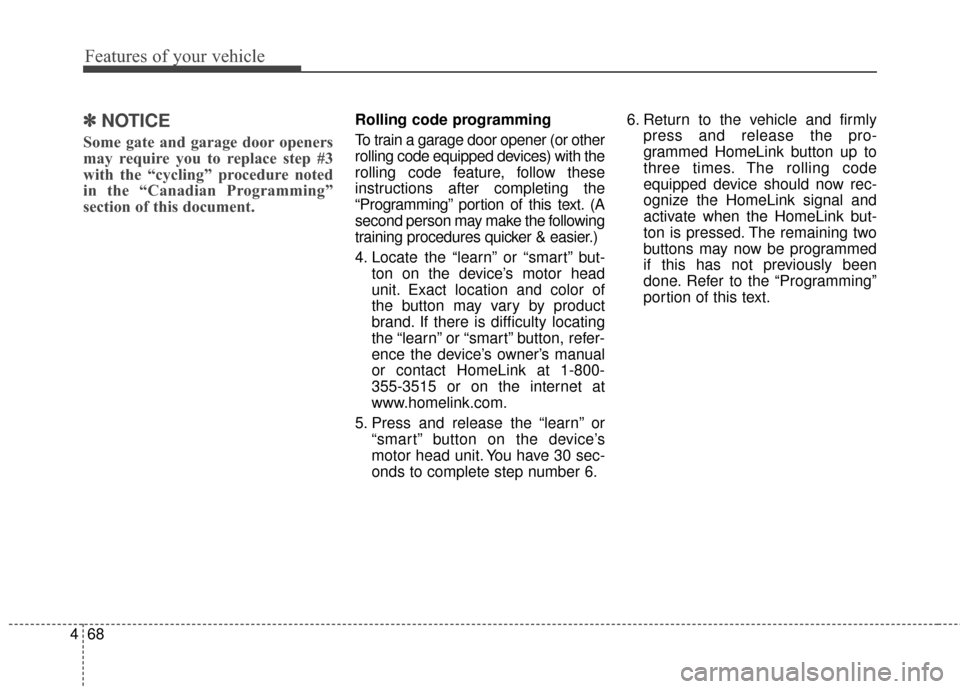 Features of your vehicle

✽ NOTICE

Some gate and garage door openers may require you to replace step #3 with the “cycling” procedure noted in the “Canadian Programming” section of this document.

Rolling code programming

To train a garage door opener (or other rolling code equipped devices) with the rolling code feature, follow these instructions after completing the “Programming” portion of this text. (A second person may make the following training procedures quicker & easier.)

4. Locate the “learn” or “smart” button on the device’s motor head unit. Exact location and color of the button may vary by product brand. If there is difficulty locating the “learn” or “smart” button, reference the device’s owner’s manual or contact HomeLink at 1-800-355-3515 or on the internet at www.homelink.com.

5. Press and release the “learn” or “smart” button on the device’s motor head unit. You have 30 seconds to complete step number 6.

6. Return to the vehicle and firmly press and release the programmed HomeLink button up to three times. The rolling code equipped device should now recognize the HomeLink signal and activate when the HomeLink button is pressed. The remaining two buttons may now be programmed if this has not previously been done. Refer to the “Programming” portion of this text.

4 68

carmanualsonline.info